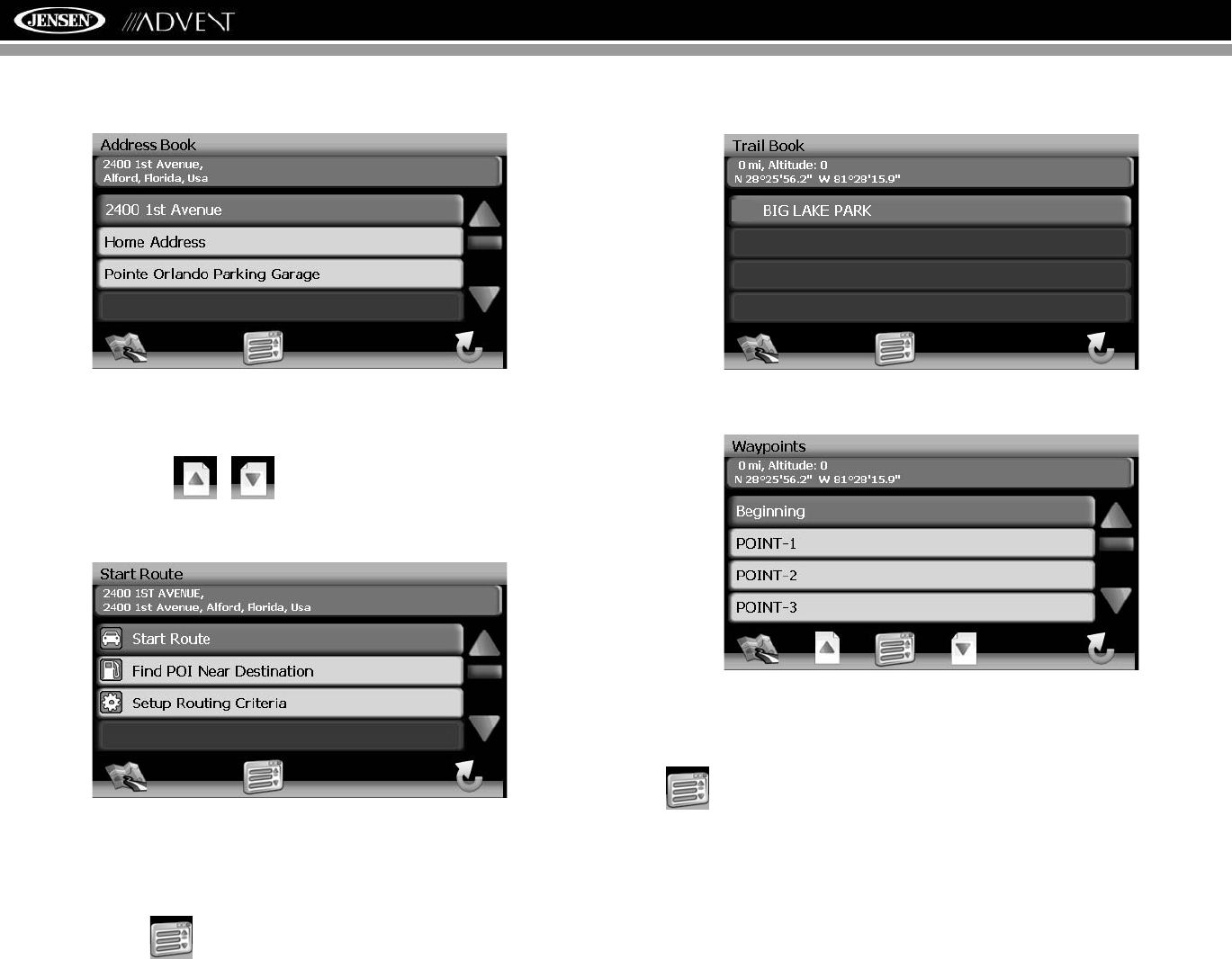 JENSEN ADVENT

Address Book
2400 1st Avenue,
Alford, Florida, Usa
2400 1st Avenue
Home Address
Pointe Orlando Parking Garage

Start Route
2400 1ST AVENUE,
2400 1st Avenue, Alford, Florida, Usa
Start Route
Find POI Near Destination
Setup Routing Criteria

Trail Book
0 mi, Altitude: 0
N 28°25'56.2" W 81°28'15.9"
BIG LAKE PARK

Waypoints
0 mi, Altitude: 0
N 28°25'56.2" W 81°28'15.9"
Beginning
POINT-1
POINT-2
POINT-3